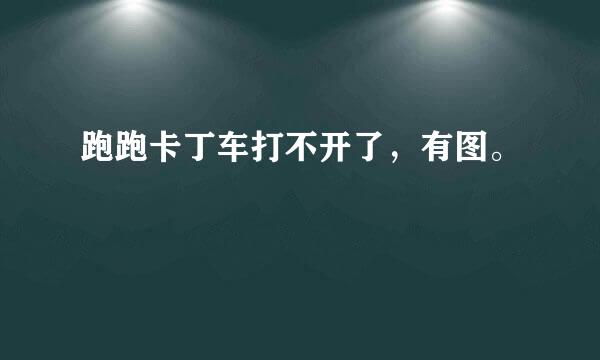 跑跑卡丁车打不开了，有图。